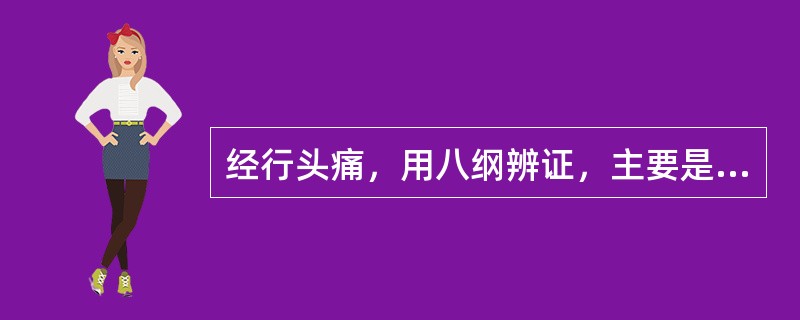 经行头痛，用八纲辨证，主要是...